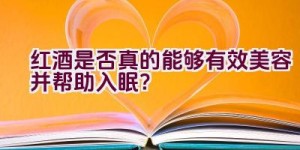 红酒是否真的能够有效美容并帮助入眠?